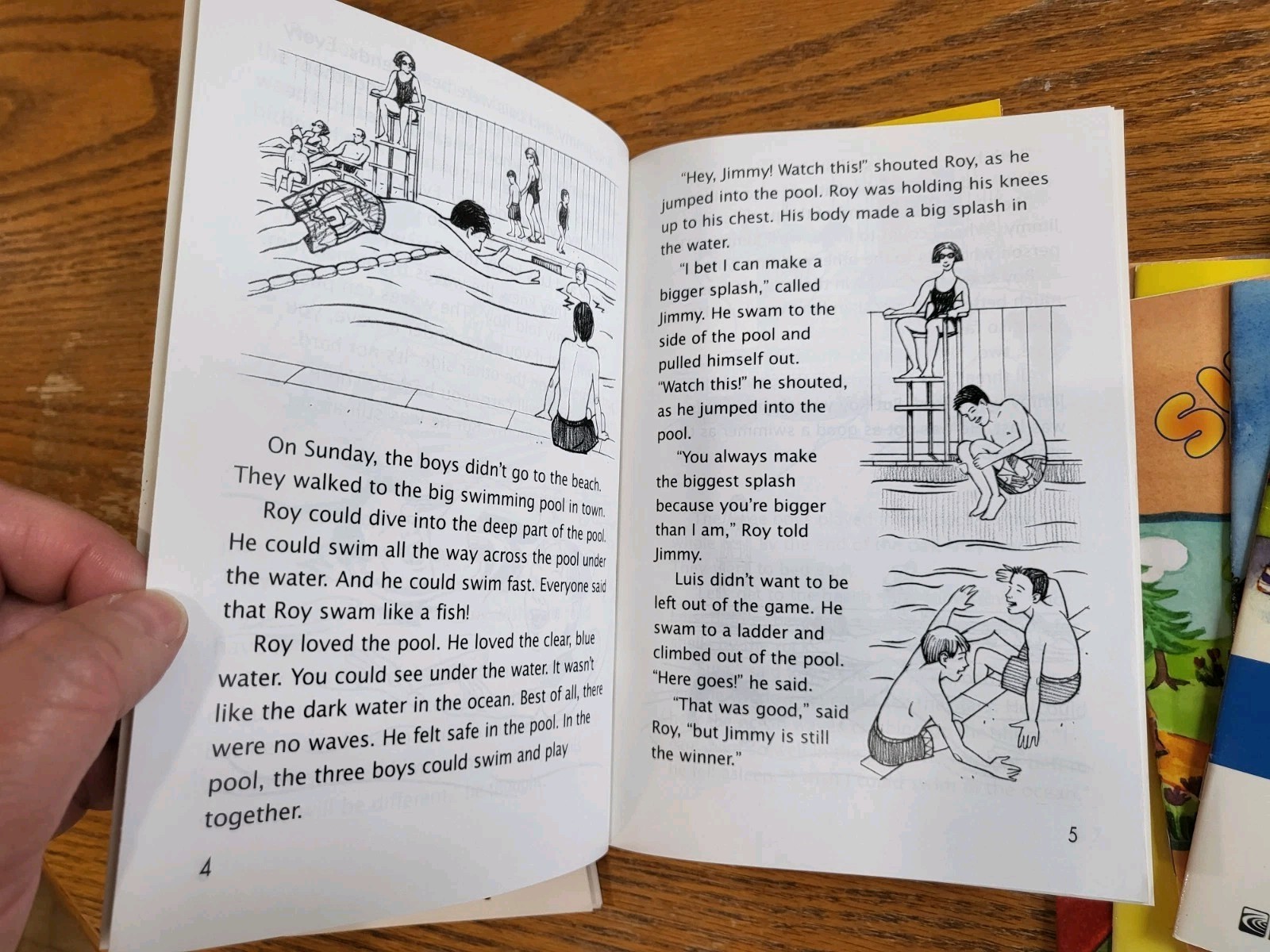 On Sunday, the boys didn't go to the beach. They walked to the big swimming pool in town.

Roy could dive into the deep part of the pool. He could swim all the way across the pool under the water. And he could swim fast. Everyone said that Roy swam like a fish!

Roy loved the pool. He loved the clear, blue water. You could see under the water. It wasn't like the dark water in the ocean. Best of all, there were no waves. He felt safe in the pool. In the pool, the three boys could swim and play together.

4

"Hey, Jimmy! Watch this!" shouted Roy, as he jumped into the pool. Roy was holding his knees up to his chest. His body made a big splash in the water.

"I bet I can make a bigger splash," called Jimmy. He swam to the side of the pool and pulled himself out. "Watch this!" he shouted, as he jumped into the pool.

"You always make the biggest splash because you're bigger than I am," Roy told Jimmy.

Luis didn't want to be left out of the game. He swam to a ladder and climbed out of the pool. "Here goes!" he said.

"That was good," said Roy, "but Jimmy is still the winner."

5